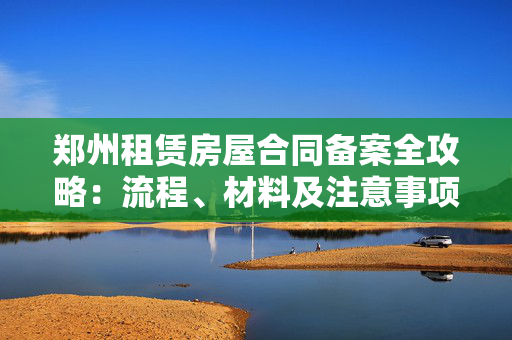 郑州租赁房屋合同备案全攻略：流程、材料及注意事项